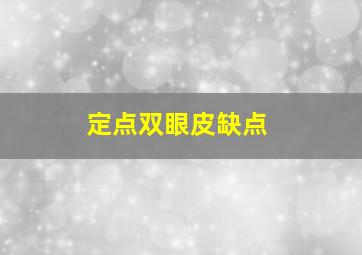 定点双眼皮缺点